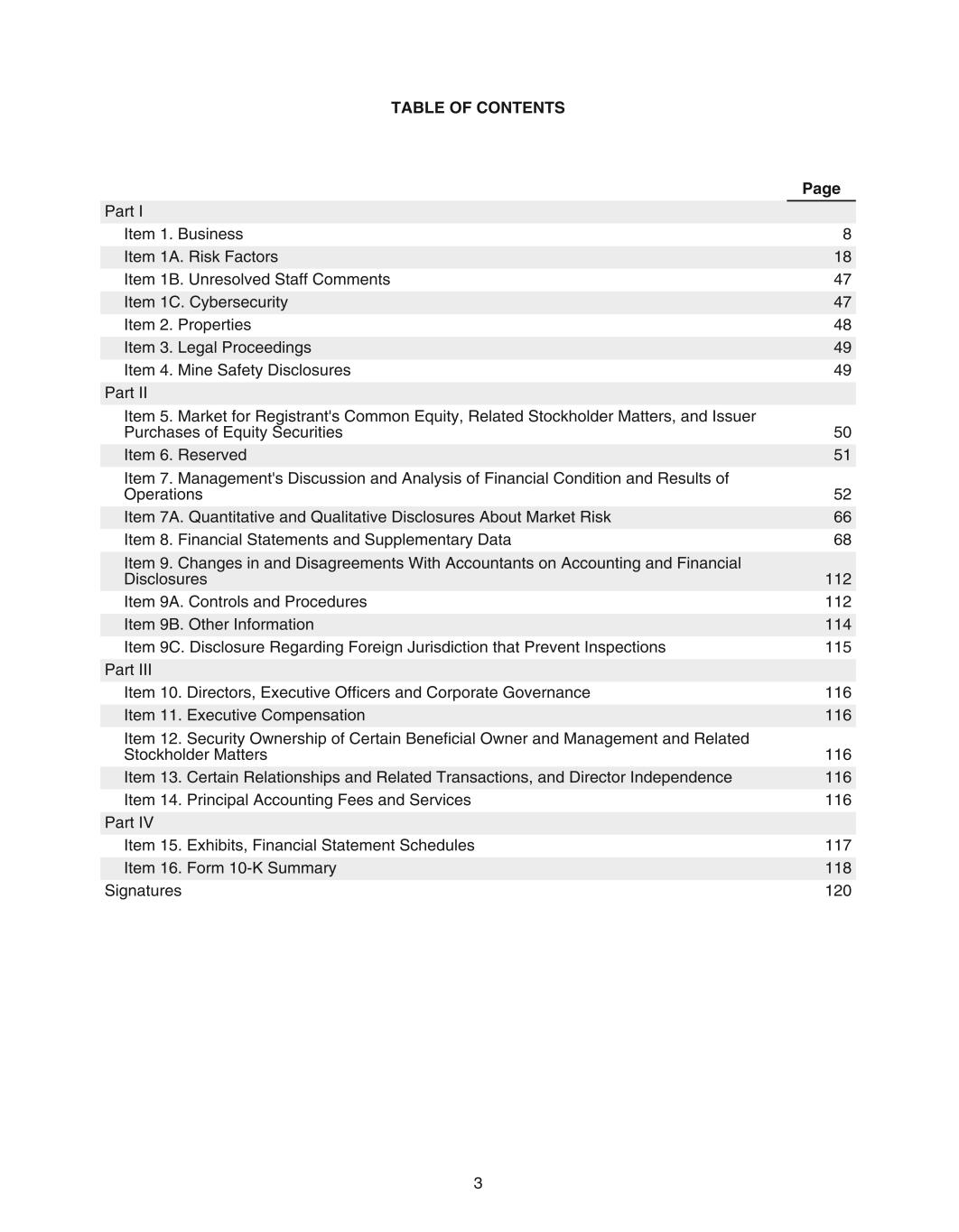 TABLE OF CONTENTS

| | Page |
|---|---|
| Part I | |
| Item 1. Business | 8 |
| Item 1A. Risk Factors | 18 |
| Item 1B. Unresolved Staff Comments | 47 |
| Item 1C. Cybersecurity | 47 |
| Item 2. Properties | 48 |
| Item 3. Legal Proceedings | 49 |
| Item 4. Mine Safety Disclosures | 49 |
| Part II | |
| Item 5. Market for Registrant's Common Equity, Related Stockholder Matters, and Issuer Purchases of Equity Securities | 50 |
| Item 6. Reserved | 51 |
| Item 7. Management's Discussion and Analysis of Financial Condition and Results of Operations | 52 |
| Item 7A. Quantitative and Qualitative Disclosures About Market Risk | 66 |
| Item 8. Financial Statements and Supplementary Data | 68 |
| Item 9. Changes in and Disagreements With Accountants on Accounting and Financial Disclosures | 112 |
| Item 9A. Controls and Procedures | 112 |
| Item 9B. Other Information | 114 |
| Item 9C. Disclosure Regarding Foreign Jurisdiction that Prevent Inspections | 115 |
| Part III | |
| Item 10. Directors, Executive Officers and Corporate Governance | 116 |
| Item 11. Executive Compensation | 116 |
| Item 12. Security Ownership of Certain Beneficial Owner and Management and Related Stockholder Matters | 116 |
| Item 13. Certain Relationships and Related Transactions, and Director Independence | 116 |
| Item 14. Principal Accounting Fees and Services | 116 |
| Part IV | |
| Item 15. Exhibits, Financial Statement Schedules | 117 |
| Item 16. Form 10-K Summary | 118 |
| Signatures | 120 |

3